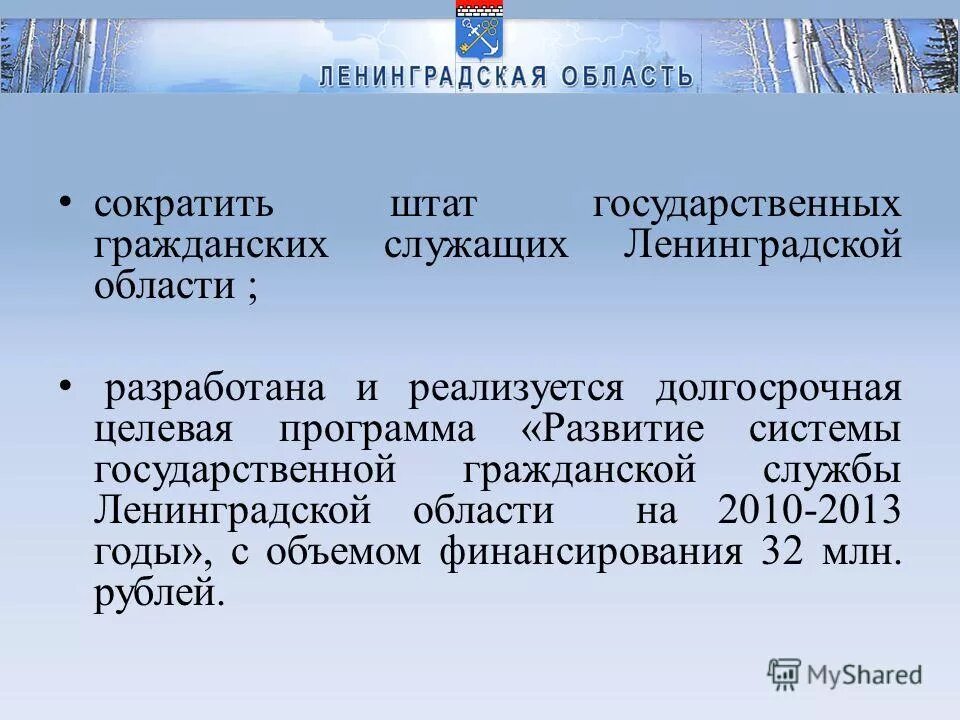 ЛЕНИНГРАДСКАЯ ОБЛАСТЬ

• сократить штат государственных гражданских служащих Ленинградской области ;

• разработана и реализуется долгосрочная целевая программа «Развитие системы государственной гражданской службы Ленинградской области на 2010-2013 годы», с объемом финансирования 32 млн. рублей.

MyShared